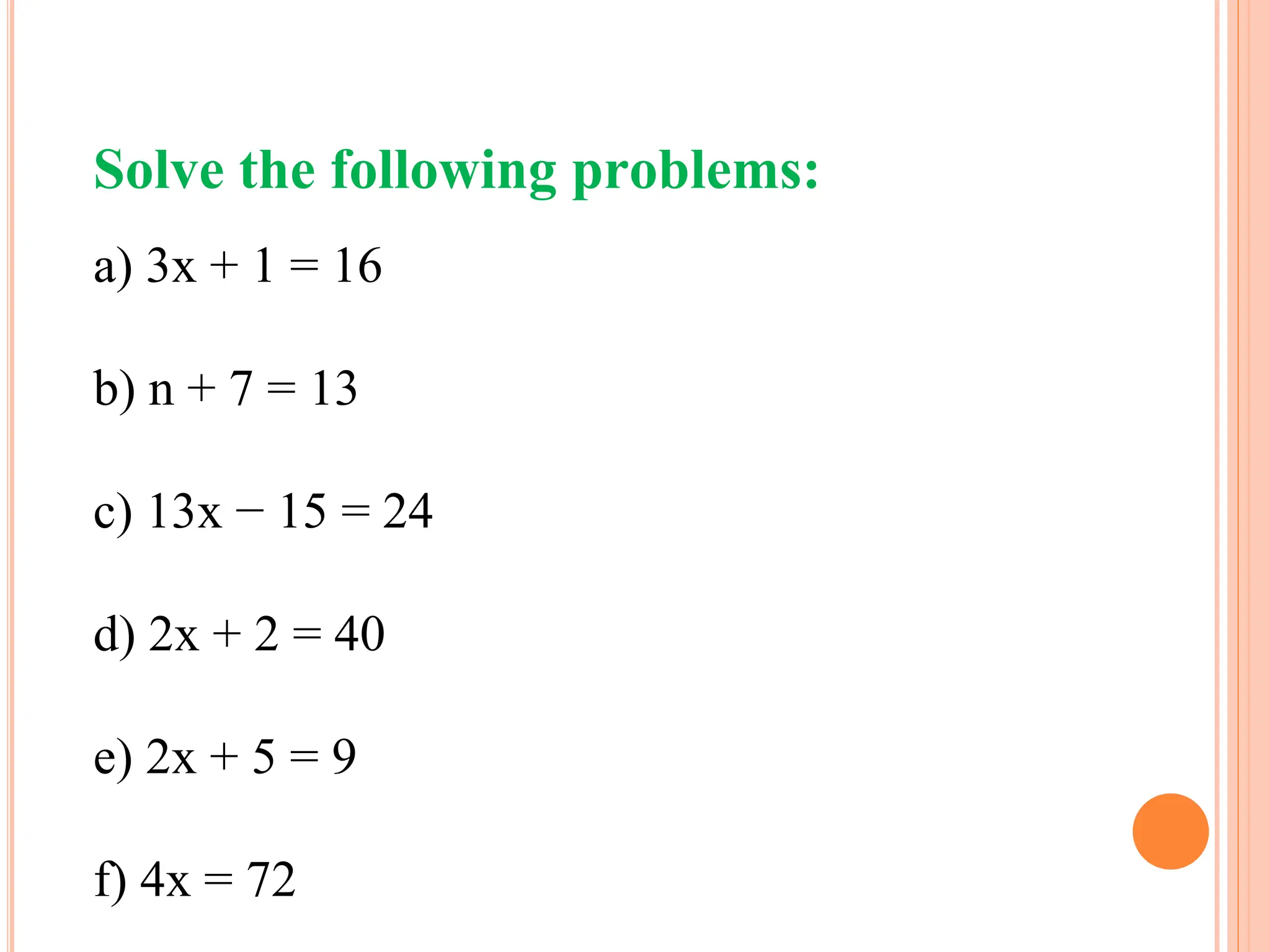 Solve the following problems:

a) $3x + 1 = 16$

b) $n + 7 = 13$

c) $13x - 15 = 24$

d) $2x + 2 = 40$

e) $2x + 5 = 9$

f) $4x = 72$